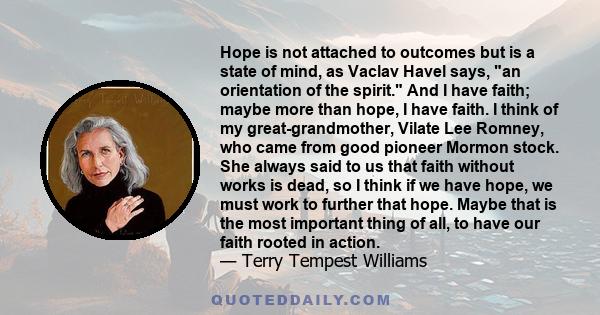 Hope is not attached to outcomes but is a state of mind, as Vaclav Havel says, "an orientation of the spirit." And I have faith; maybe more than hope, I have faith. I think of my great-grandmother, Vilate Lee Romney, who came from good pioneer Mormon stock. She always said to us that faith without works is dead, so I think if we have hope, we must work to further that hope. Maybe that is the most important thing of all, to have our faith rooted in action.
— Terry Tempest Williams

QUOTEDDAILY.COM